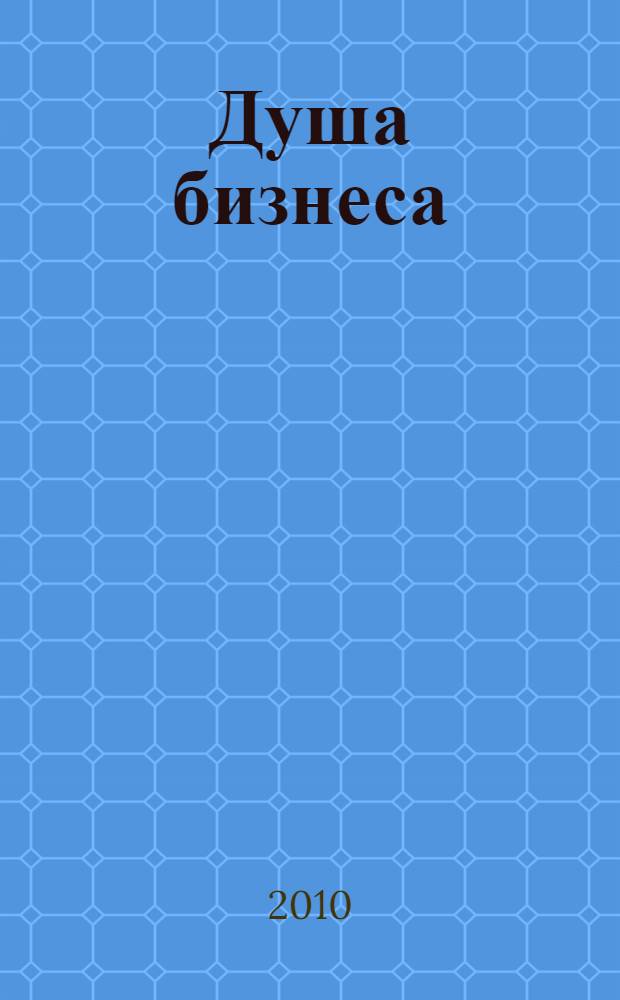 Душа бизнеса

2010